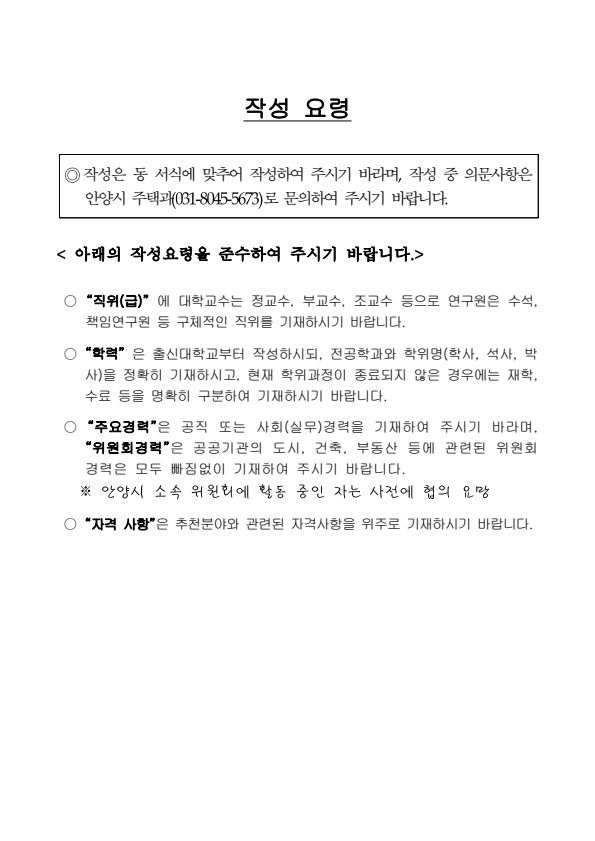 작성 요령

◎ 작성은 동 서식에 맞추어 작성하여 주시기 바라며, 작성 중 의문사항은 안양시 주택과(031-8045-5673)로 문의하여 주시기 바랍니다.

< 아래의 작성요령을 준수하여 주시기 바랍니다.>

○ "직위(급)" 에 대학교수는 정교수, 부교수, 조교수 등으로 연구원은 수석, 책임연구원 등 구체적인 직위를 기재하시기 바랍니다.

○ "학력" 은 출신대학교부터 작성하시되, 전공학과와 학위명(학사, 석사, 박사)을 정확히 기재하시고, 현재 학위과정이 종료되지 않은 경우에는 재학, 수료 등을 명확히 구분하여 기재하시기 바랍니다.

○ "주요경력"은 공직 또는 사회(실무)경력을 기재하여 주시기 바라며, "위원회경력"은 공공기관의 도시, 건축, 부동산 등에 관련된 위원회 경력은 모두 빠짐없이 기재하여 주시기 바랍니다.
※ 안양시 소속 위원회에 활동 중인 자는 사전에 협의 요망

○ "자격 사항"은 추천분야와 관련된 자격사항을 위주로 기재하시기 바랍니다.